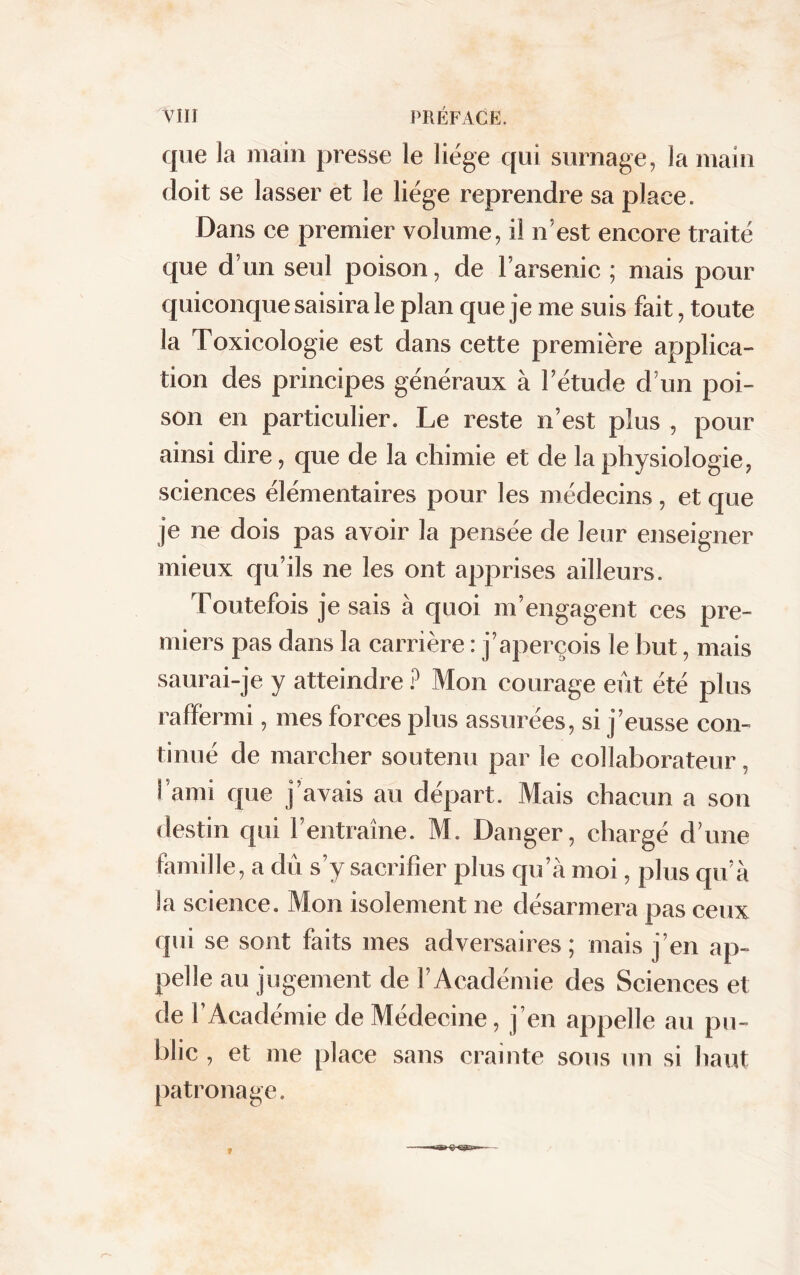 VIII PRÉFACE.

que la main presse le liége qui surnage, la main doit se lasser et le liége reprendre sa place.

Dans ce premier volume, il n'est encore traité que d'un seul poison, de l'arsenic ; mais pour quiconque saisira le plan que je me suis fait, toute la Toxicologie est dans cette première application des principes généraux à l'étude d'un poison en particulier. Le reste n'est plus , pour ainsi dire, que de la chimie et de la physiologie, sciences élémentaires pour les médecins, et que je ne dois pas avoir la pensée de leur enseigner mieux qu'ils ne les ont apprises ailleurs.

Toutefois je sais à quoi m'engagent ces premiers pas dans la carrière : j'aperçois le but, mais saurai-je y atteindre ? Mon courage eût été plus raffermi, mes forces plus assurées, si j'eusse continué de marcher soutenu par le collaborateur, l'ami que j'avais au départ. Mais chacun a son destin qui l'entraîne. M. Danger, chargé d'une famille, a dû s'y sacrifier plus qu'à moi, plus qu'à la science. Mon isolement ne désarmera pas ceux qui se sont faits mes adversaires ; mais j'en appelle au jugement de l'Académie des Sciences et de l'Académie de Médecine, j'en appelle au public , et me place sans crainte sous un si haut patronage.